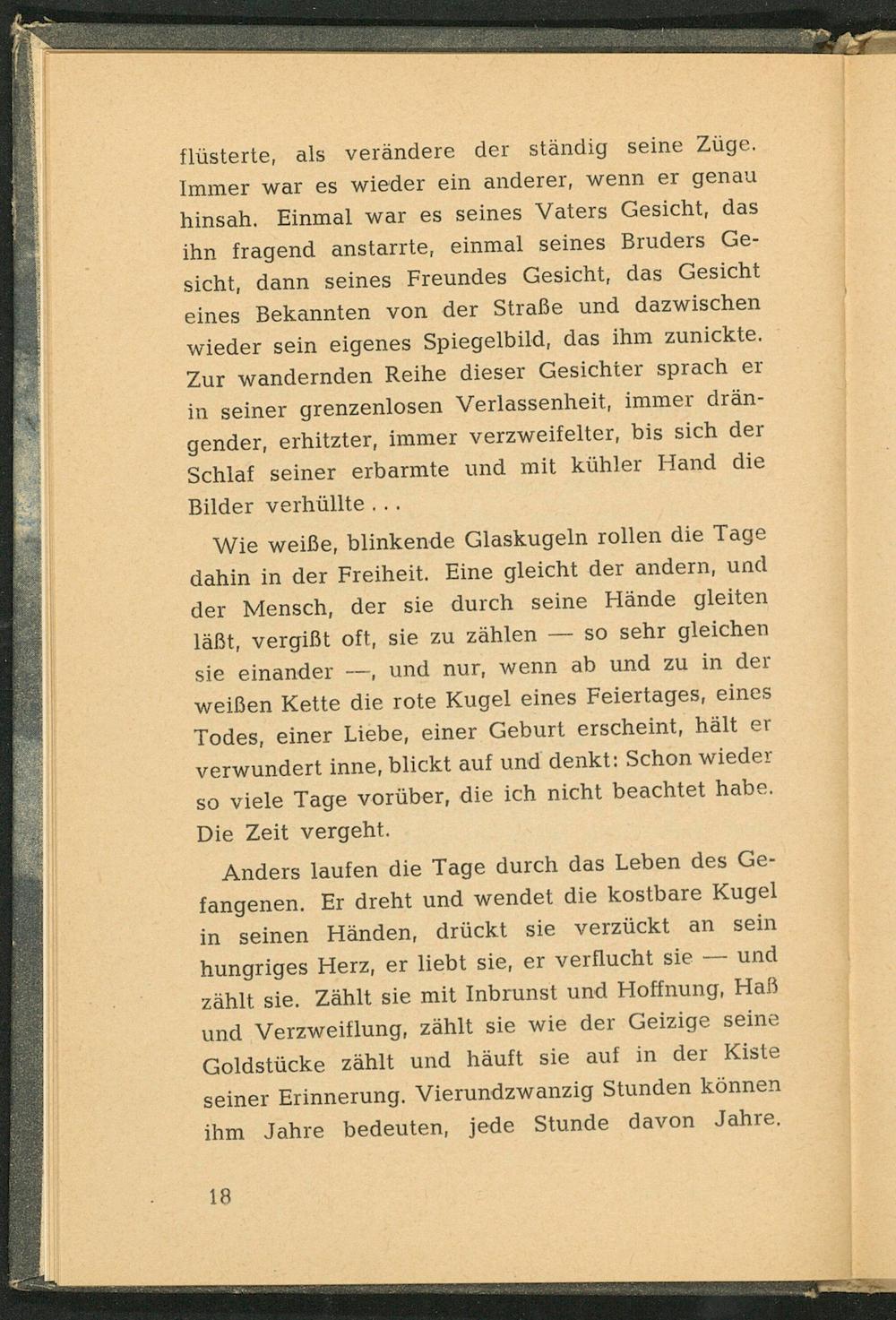 flüsterte, als verändere der ständig seine Züge. Immer war es wieder ein anderer, wenn er genau hinsah. Einmal war es seines Vaters Gesicht, das ihn fragend anstarrte, einmal seines Bruders Gesicht, dann seines Freundes Gesicht, das Gesicht eines Bekannten von der Straße und dazwischen wieder sein eigenes Spiegelbild, das ihm zunickte. Zur wandernden Reihe dieser Gesichter sprach er in seiner grenzenlosen Verlassenheit, immer drängender, erhitzter, immer verzweifelter, bis sich der Schlaf seiner erbarmte und mit kühler Hand die Bilder verhüllte . . .

Wie weiße, blinkende Glaskugeln rollen die Tage dahin in der Freiheit. Eine gleicht der andern, und der Mensch, der sie durch seine Hände gleiten läßt, vergißt oft, sie zu zählen — so sehr gleichen sie einander —, und nur, wenn ab und zu in der weißen Kette die rote Kugel eines Feiertages, eines Todes, einer Liebe, einer Geburt erscheint, hält er verwundert inne, blickt auf und denkt: Schon wieder so viele Tage vorüber, die ich nicht beachtet habe. Die Zeit vergeht.

Anders laufen die Tage durch das Leben des Gefangenen. Er dreht und wendet die kostbare Kugel in seinen Händen, drückt sie verzückt an sein hungriges Herz, er liebt sie, er verflucht sie — und zählt sie. Zählt sie mit Inbrunst und Hoffnung, Haß und Verzweiflung, zählt sie wie der Geizige seine Goldstücke zählt und häuft sie auf in der Kiste seiner Erinnerung. Vierundzwanzig Stunden können ihm Jahre bedeuten, jede Stunde davon Jahre.

18